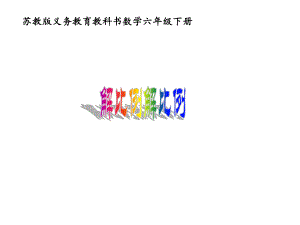 苏教版义务教育教科书数学六年级下册

解比例解比例